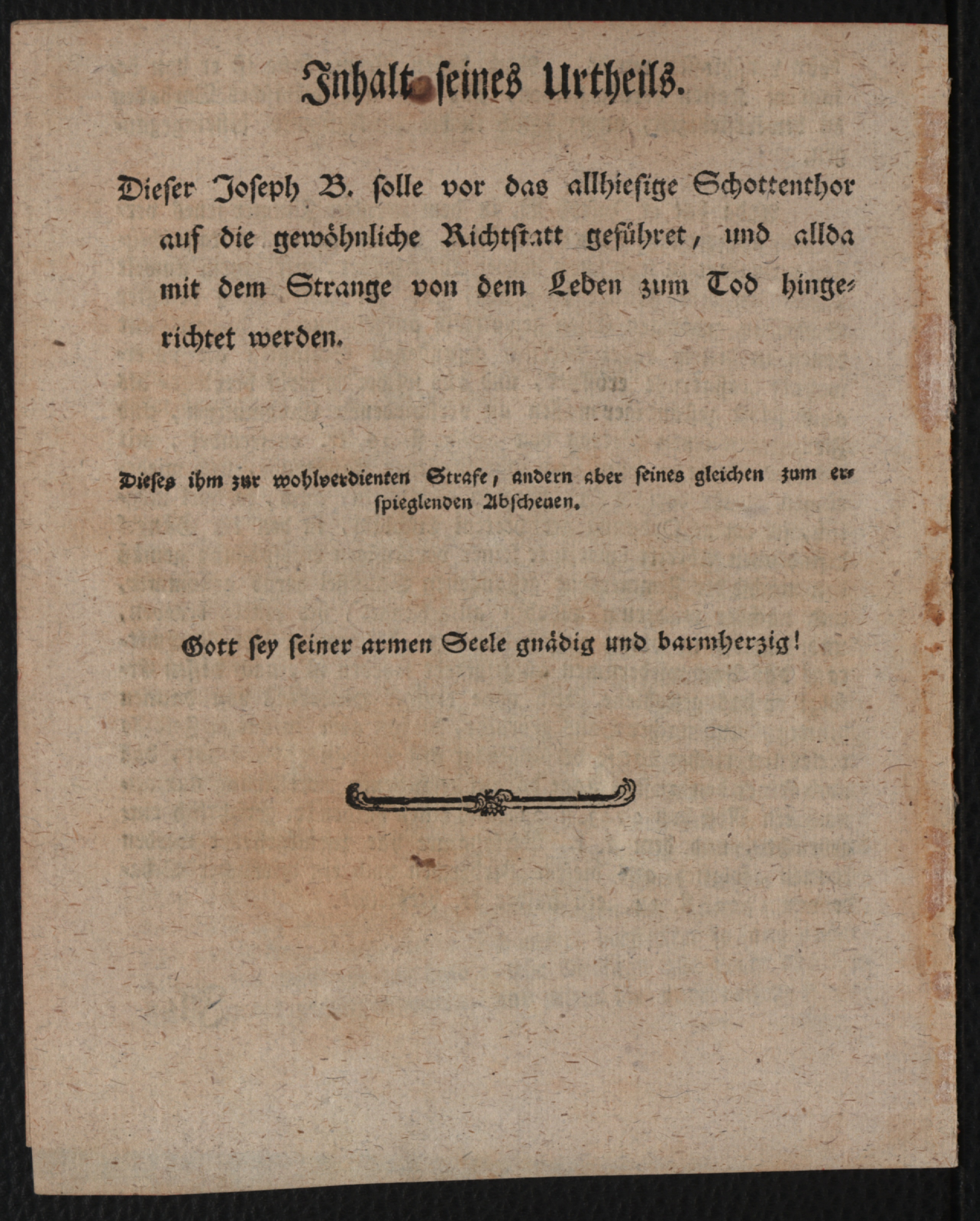 Inhalt seines Urtheils.

Dieser Joseph B. solle vor das allhiesige Schottenthor auf die gewöhnliche Richtstatt geführet, und allda mit dem Strange von dem Leben zum Tod hingerichtet werden.

Dieses ihm zur wohlverdienten Strafe, andern aber seines gleichen zum erspieglenden Abscheuen.

Gott sey seiner armen Seele gnädig und barmherzig!